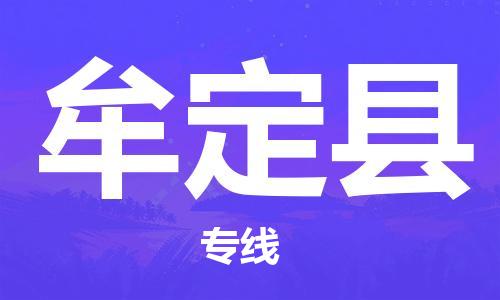 牟定县

专线